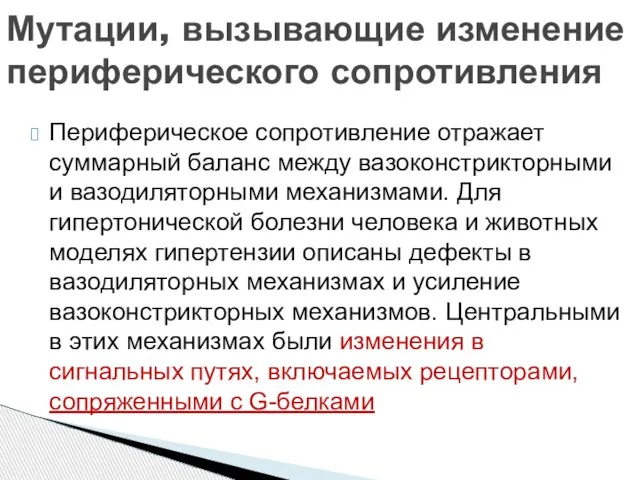 Мутации, вызывающие изменение периферического сопротивления

Периферическое сопротивление отражает суммарный баланс между вазоконстрикторными и вазодиляторными механизмами. Для гипертонической болезни человека и животных моделях гипертензии описаны дефекты в вазодиляторных механизмах и усиление вазоконстрикторных механизмов. Центральными в этих механизмах были изменения в сигнальных путях, включаемых рецепторами, сопряженными с G-белками